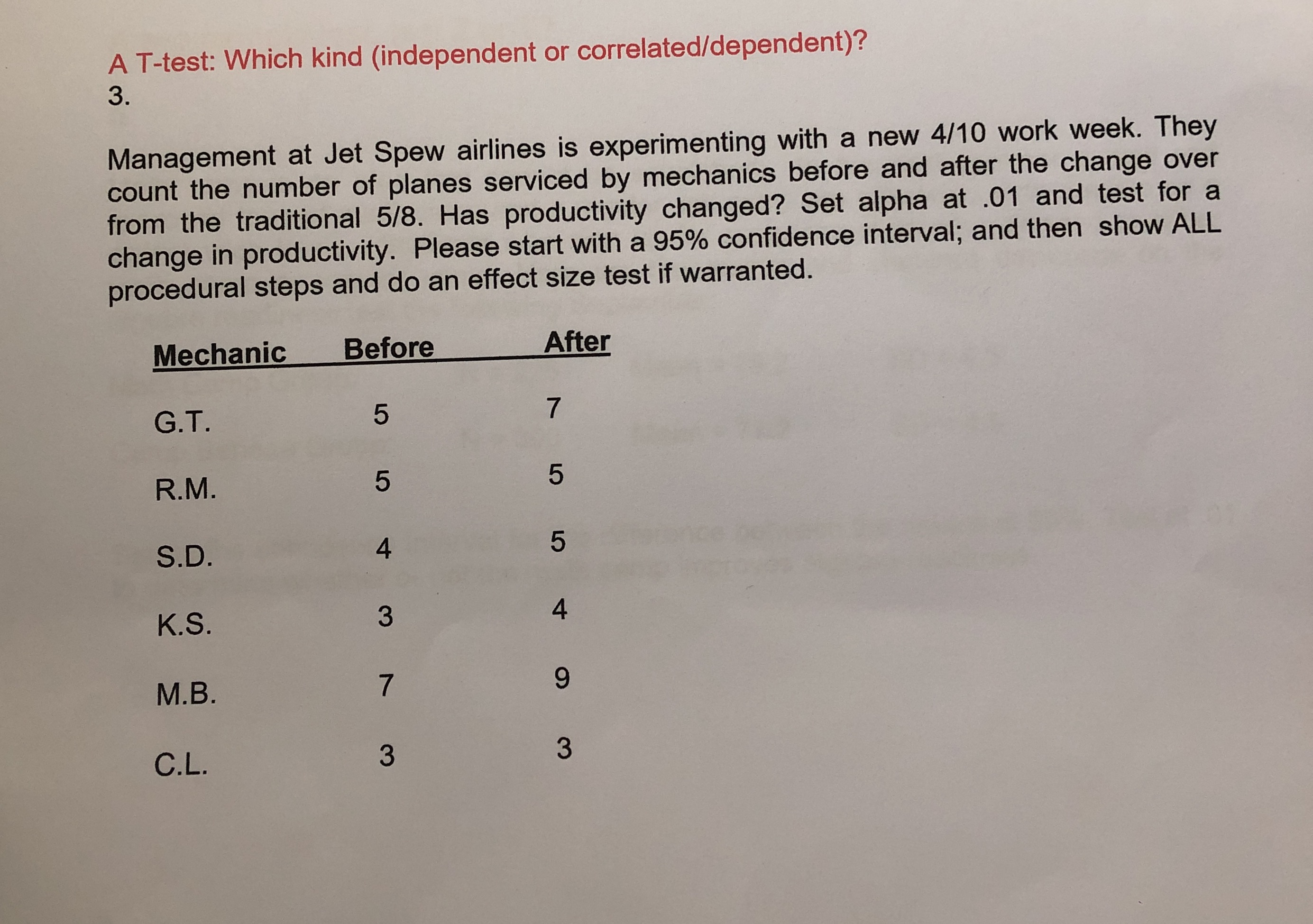 A T-test: Which kind (independent or correlated/dependent)?
3.

Management at Jet Spew airlines is experimenting with a new 4/10 work week. They count the number of planes serviced by mechanics before and after the change over from the traditional 5/8. Has productivity changed? Set alpha at .01 and test for a change in productivity. Please start with a 95% confidence interval; and then show ALL procedural steps and do an effect size test if warranted.

| Mechanic | Before | After |
|---|---|---|
| G.T. | 5 | 7 |
| R.M. | 5 | 5 |
| S.D. | 4 | 5 |
| K.S. | 3 | 4 |
| M.B. | 7 | 9 |
| C.L. | 3 | 3 |